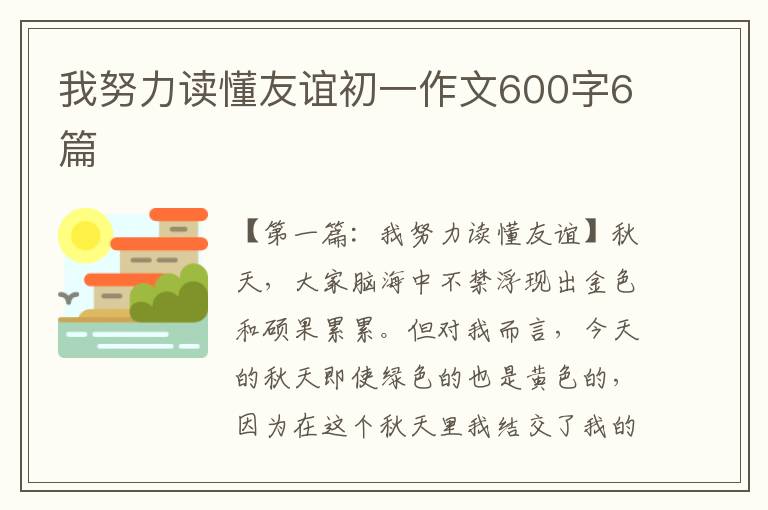 我努力读懂友谊初一作文600字6篇

【第一篇：我努力读懂友谊】秋天，大家脑海中不禁浮现出金色和硕果累累。但对我而言，今天的秋天即使绿色的也是黄色的，因为在这个秋天里我结交了我的